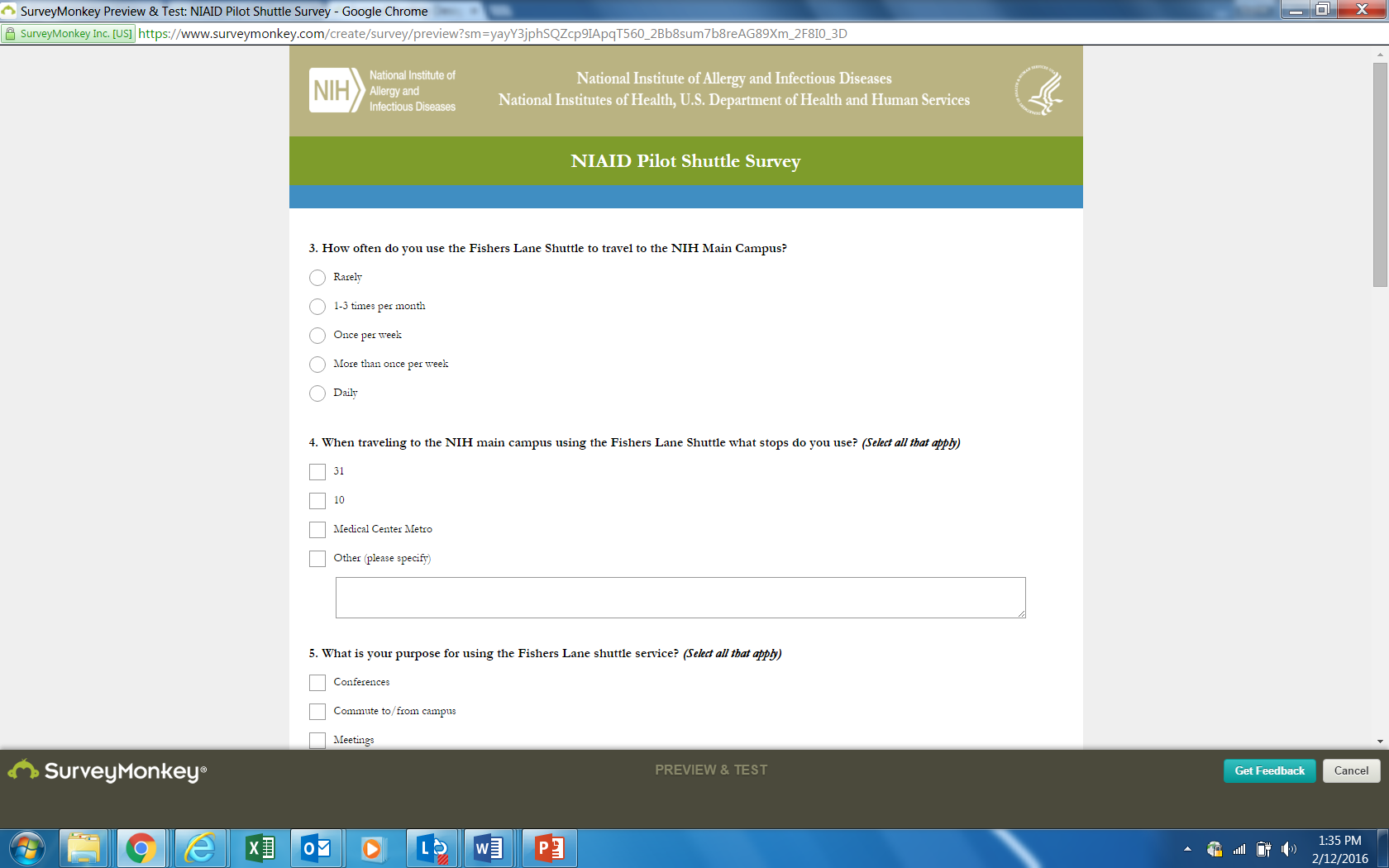 SurveyMonkey Preview & Test: NIAID Pilot Shuttle Survey - Google Chrome

SurveyMonkey Inc. [US] https://www.surveymonkey.com/create/survey/preview?sm=yayY3jphSQZcp9IApqT560_2Bb8sum7b8reAG89Xm_2F8I0_3D

NIH National Institute of Allergy and Infectious Diseases

National Institute of Allergy and Infectious Diseases
National Institutes of Health, U.S. Department of Health and Human Services

NIAID Pilot Shuttle Survey

3. How often do you use the Fishers Lane Shuttle to travel to the NIH Main Campus?

Rarely

1-3 times per month

Once per week

More than once per week

Daily

4. When traveling to the NIH main campus using the Fishers Lane Shuttle what stops do you use? (Select all that apply)

31

10

Medical Center Metro

Other (please specify)

5. What is your purpose for using the Fishers Lane shuttle service? (Select all that apply)

Conferences

Commute to/from campus

Meetings

SurveyMonkey®

PREVIEW & TEST

Get Feedback

Cancel

1:35 PM
2/12/2016